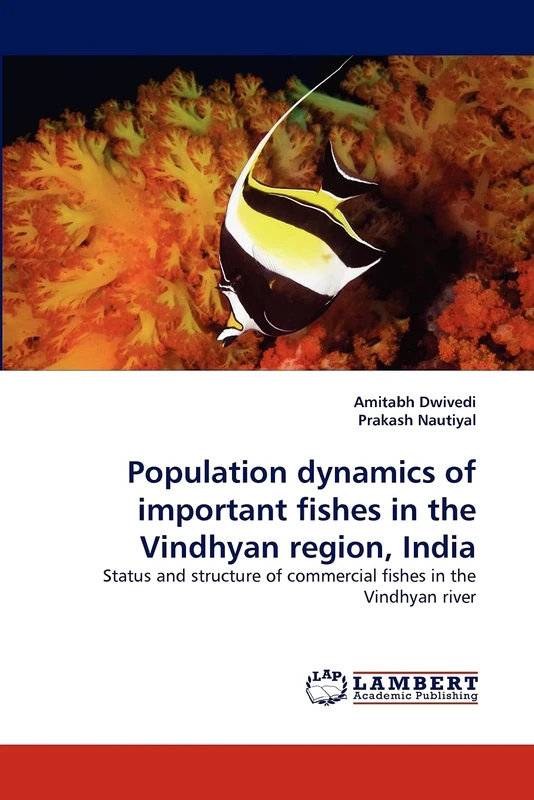 Amitabh Dwivedi
Prakash Nautiyal

Population dynamics of important fishes in the Vindhyan region, India

Status and structure of commercial fishes in the Vindhyan river

LAP
LAMBERT
Academic Publishing